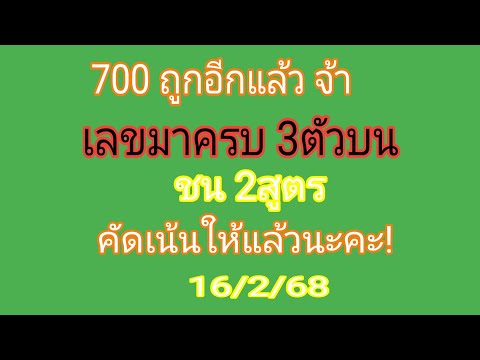 700 ถูกอีกแล้ว จ้า
เลขมาครบ 3ตัวบน
ชน 2สูตร
คัดเน้นให้แล้วนะคะ!
16/2/68